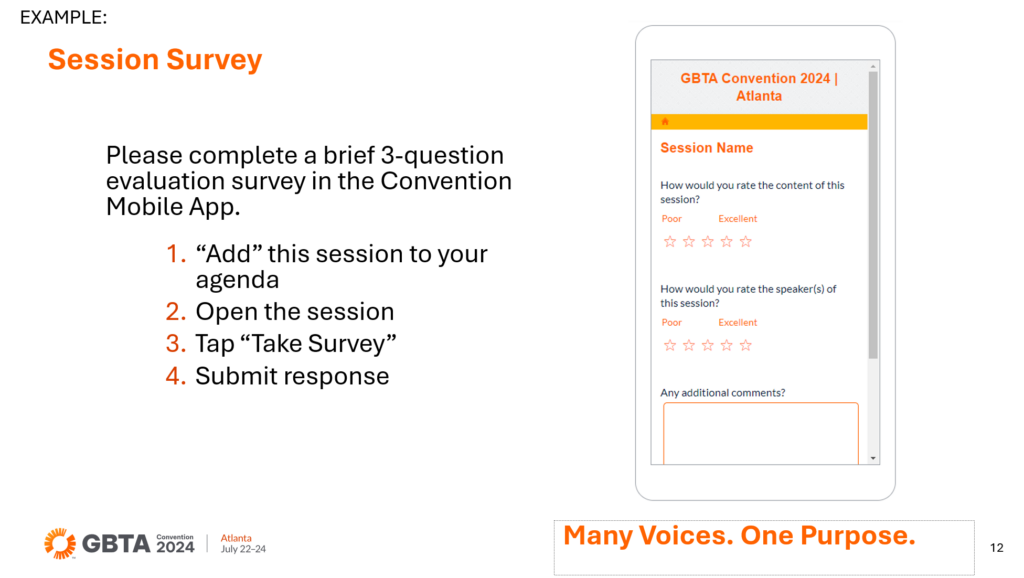 EXAMPLE:

Session Survey

Please complete a brief 3-question evaluation survey in the Convention Mobile App.

1. “Add” this session to your agenda
2. Open the session
3. Tap “Take Survey”
4. Submit response

GBTA Convention 2024 | Atlanta

Session Name

How would you rate the content of this session?

Poor Excellent

How would you rate the speaker(s) of this session?

Poor Excellent

Any additional comments?

GBTA Convention 2024 | Atlanta July 22–24

Many Voices. One Purpose.

12